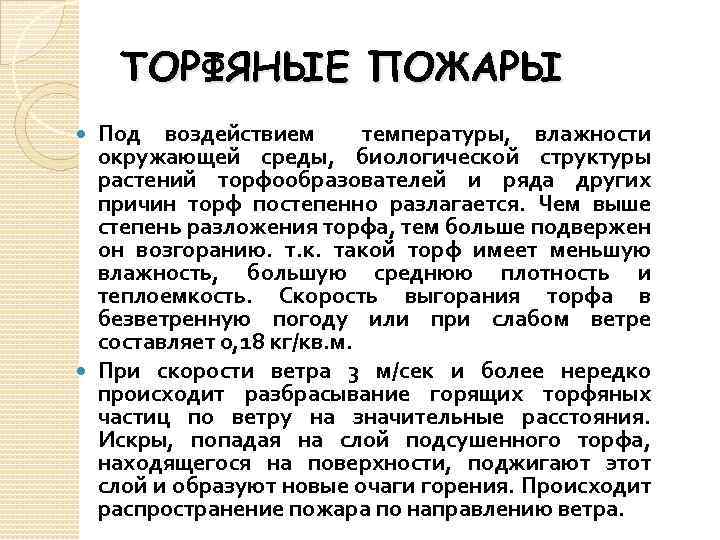 ТОРФЯНЫЕ ПОЖАРЫ

Под воздействием температуры, влажности окружающей среды, биологической структуры растений торфообразователей и ряда других причин торф постепенно разлагается. Чем выше степень разложения торфа, тем больше подвержен он возгоранию. т.к. такой торф имеет меньшую влажность, большую среднюю плотность и теплоемкость. Скорость выгорания торфа в безветренную погоду или при слабом ветре составляет 0,18 кг/кв.м.

При скорости ветра 3 м/сек и более нередко происходит разбрасывание горящих торфяных частиц по ветру на значительные расстояния. Искры, попадая на слой подсушенного торфа, находящегося на поверхности, поджигают этот слой и образуют новые очаги горения. Происходит распространение пожара по направлению ветра.